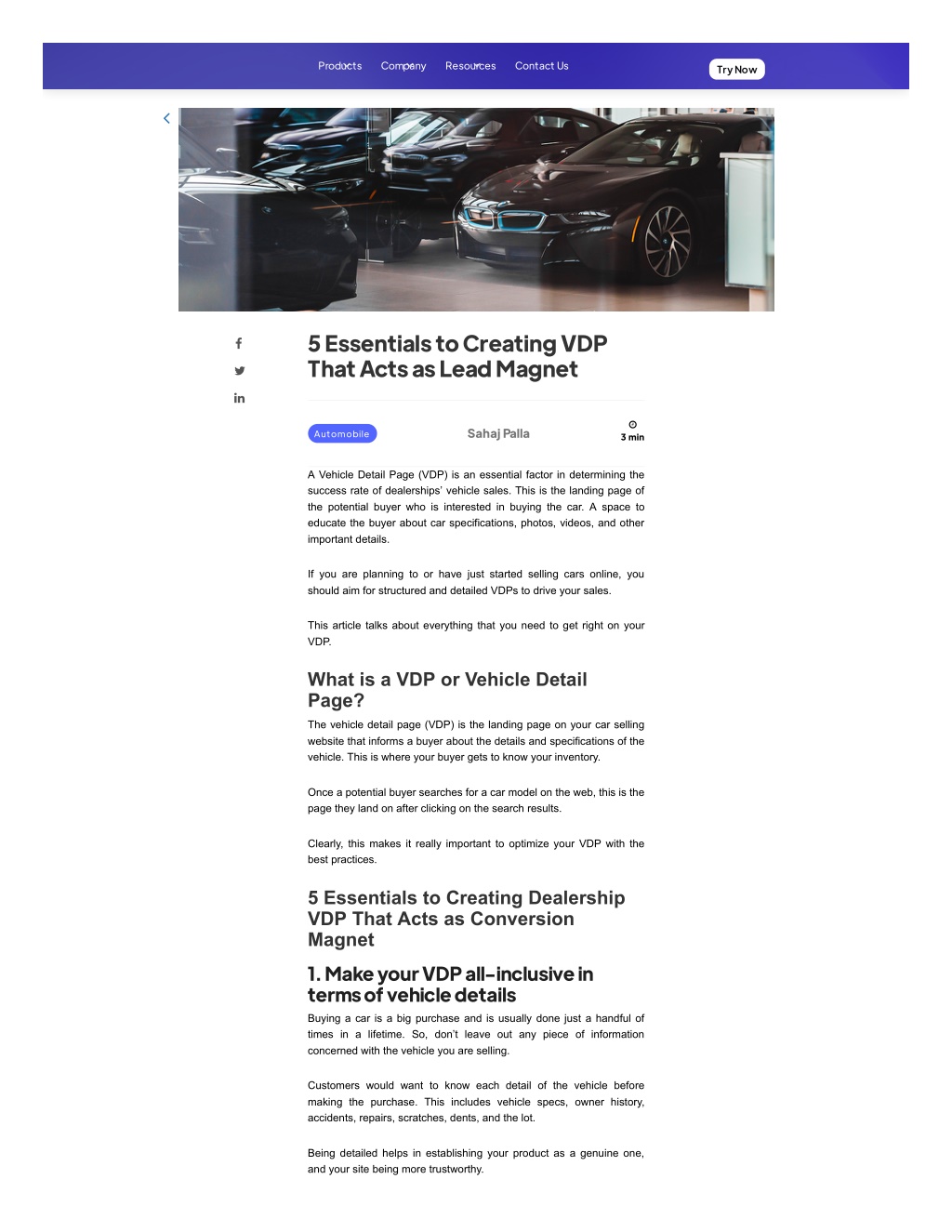 Products Company Resources Contact Us

Try Now

5 Essentials to Creating VDP That Acts as Lead Magnet

Automobile

Sahaj Palla

3 min

A Vehicle Detail Page (VDP) is an essential factor in determining the success rate of dealerships' vehicle sales. This is the landing page of the potential buyer who is interested in buying the car. A space to educate the buyer about car specifications, photos, videos, and other important details.

If you are planning to or have just started selling cars online, you should aim for structured and detailed VDPs to drive your sales.

This article talks about everything that you need to get right on your VDP.

What is a VDP or Vehicle Detail Page?

The vehicle detail page (VDP) is the landing page on your car selling website that informs a buyer about the details and specifications of the vehicle. This is where your buyer gets to know your inventory.

Once a potential buyer searches for a car model on the web, this is the page they land on after clicking on the search results.

Clearly, this makes it really important to optimize your VDP with the best practices.

5 Essentials to Creating Dealership VDP That Acts as Conversion Magnet

1. Make your VDP all-inclusive in terms of vehicle details

Buying a car is a big purchase and is usually done just a handful of times in a lifetime. So, don't leave out any piece of information concerned with the vehicle you are selling.

Customers would want to know each detail of the vehicle before making the purchase. This includes vehicle specs, owner history, accidents, repairs, scratches, dents, and the lot.

Being detailed helps in establishing your product as a genuine one, and your site being more trustworthy.